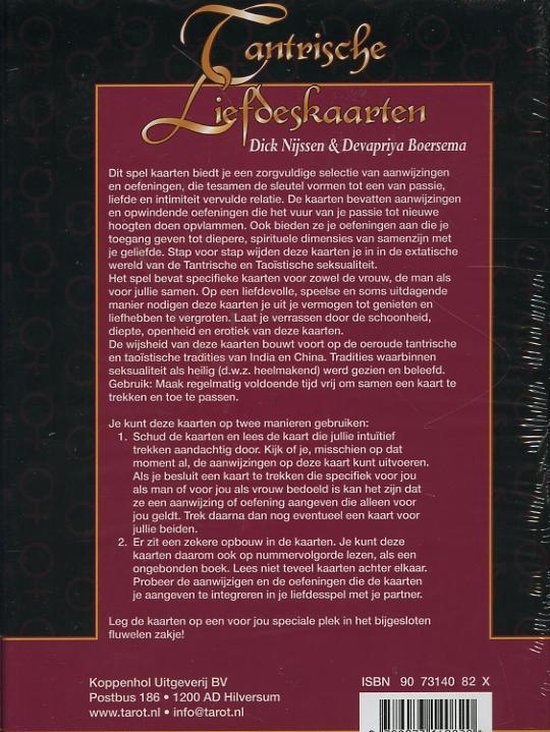 Tantrische
Liefdeskaarten

Dick Nijssen & Devapriya Boersema

Dit spel kaarten biedt je een zorgvuldige selectie van aanwijzingen en oefeningen, die tesamen de sleutel vormen tot een van passie, liefde en intimiteit vervulde relatie. De kaarten bevatten aanwijzingen en opwindende oefeningen die het vuur van je passie tot nieuwe hoogten doen opvlammen. Ook bieden ze je oefeningen aan die je toegang geven tot diepere, spirituele dimensies van samenzijn met je geliefde. Stap voor stap wijden deze kaarten je in in de extatische wereld van de Tantrische en Taoïstische seksualiteit.
Het spel bevat specifieke kaarten voor zowel de vrouw, de man als voor jullie samen. Op een liefdevolle, speelse en soms uitdagende manier nodigen deze kaarten je uit je vermogen tot genieten en liefhebben te vergroten. Laat je verrassen door de schoonheid, diepte, openheid en erotiek van deze kaarten.
De wijsheid van deze kaarten bouwt voort op de oeroude tantrische en taoïstische tradities van India en China. Tradities waarbinnen seksualiteit als heilig (d.w.z. heelmakend) werd gezien en beleefd.
Gebruik: Maak regelmatig voldoende tijd vrij om samen een kaart te trekken en toe te passen.

Je kunt deze kaarten op twee manieren gebruiken:
1. Schud de kaarten en lees de kaart die jullie intuïtief trekken aandachtig door. Kijk of je, misschien op dat moment al, de aanwijzingen op deze kaart kunt uitvoeren. Als je besluit een kaart te trekken die specifiek voor jou als man of voor jou als vrouw bedoeld is kan het zijn dat ze een aanwijzing of oefening aangeven die alleen voor jou geldt. Trek daarna dan nog eventueel een kaart voor jullie beiden.
2. Er zit een zekere opbouw in de kaarten. Je kunt deze kaarten daarom ook op nummervolgorde lezen, als een ongebonden boek. Lees niet teveel kaarten achter elkaar. Probeer de aanwijzigen en de oefeningen die de kaarten je aangeven te integreren in je liefdesspel met je partner.

Leg de kaarten op een voor jou speciale plek in het bijgesloten fluwelen zakje!

Koppenhol Uitgeverij BV
Postbus 186 • 1200 AD Hilversum
www.tarot.nl • info@tarot.nl

ISBN 90 73140 82 X